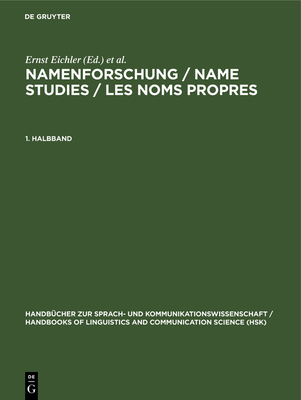 DE GRUYTER

Ernst Eichler (Ed.) et al.

NAMENFORSCHUNG / NAME STUDIES / LES NOMS PROPRES

1. HALBBAND

HANDBÜCHER ZUR SPRACH- UND KOMMUNIKATIONSWISSENSCHAFT / HANDBOOKS OF LINGUISTICS AND COMMUNICATION SCIENCE (HSK)

DE
G